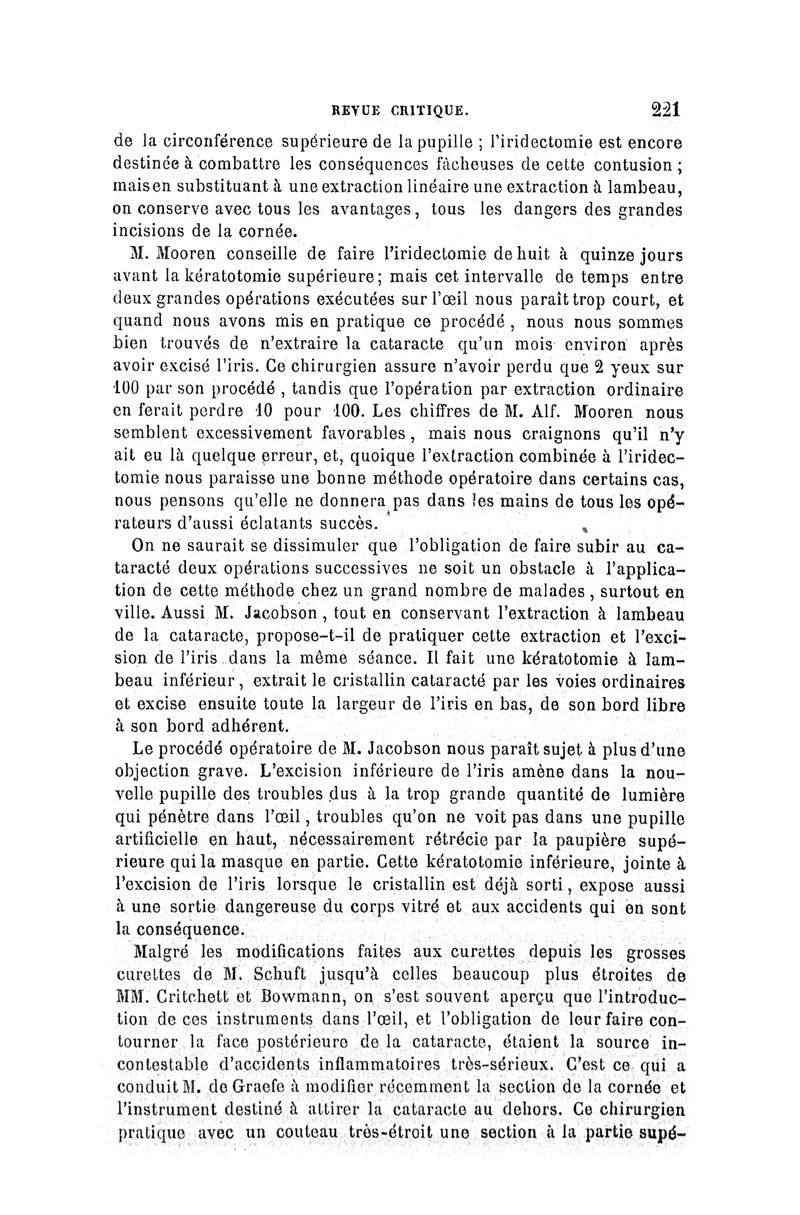 REVUE CRITIQUE. 221

de la circonférence supérieure de la pupille ; l'iridectomie est encore destinée à combattre les conséquences fâcheuses de cette contusion ; mais en substituant à une extraction linéaire une extraction à lambeau, on conserve avec tous les avantages, tous les dangers des grandes incisions de la cornée.

M. Mooren conseille de faire l'iridectomie de huit à quinze jours avant la kératotomie supérieure; mais cet intervalle de temps entre deux grandes opérations exécutées sur l'œil nous paraît trop court, et quand nous avons mis en pratique ce procédé, nous nous sommes bien trouvés de n'extraire la cataracte qu'un mois environ après avoir excisé l'iris. Ce chirurgien assure n'avoir perdu que 2 yeux sur 100 par son procédé, tandis que l'opération par extraction ordinaire en ferait perdre 10 pour 100. Les chiffres de M. Alf. Mooren nous semblent excessivement favorables, mais nous craignons qu'il n'y ait eu là quelque erreur, et, quoique l'extraction combinée à l'iridectomie nous paraisse une bonne méthode opératoire dans certains cas, nous pensons qu'elle ne donnera pas dans les mains de tous les opérateurs d'aussi éclatants succès.

On ne saurait se dissimuler que l'obligation de faire subir au cataracté deux opérations successives ne soit un obstacle à l'application de cette méthode chez un grand nombre de malades, surtout en ville. Aussi M. Jacobson, tout en conservant l'extraction à lambeau de la cataracte, propose-t-il de pratiquer cette extraction et l'excision de l'iris dans la même séance. Il fait une kératotomie à lambeau inférieur, extrait le cristallin cataracté par les voies ordinaires et excise ensuite toute la largeur de l'iris en bas, de son bord libre à son bord adhérent.

Le procédé opératoire de M. Jacobson nous paraît sujet à plus d'une objection grave. L'excision inférieure de l'iris amène dans la nouvelle pupille des troubles dus à la trop grande quantité de lumière qui pénètre dans l'œil, troubles qu'on ne voit pas dans une pupille artificielle en haut, nécessairement rétrécie par la paupière supérieure qui la masque en partie. Cette kératotomie inférieure, jointe à l'excision de l'iris lorsque le cristallin est déjà sorti, expose aussi à une sortie dangereuse du corps vitré et aux accidents qui en sont la conséquence.

Malgré les modifications faites aux curettes depuis les grosses curettes de M. Schuft jusqu'à celles beaucoup plus étroites de MM. Critchett et Bowmann, on s'est souvent aperçu que l'introduction de ces instruments dans l'œil, et l'obligation de leur faire contourner la face postérieure de la cataracte, étaient la source incontestable d'accidents inflammatoires très-sérieux. C'est ce qui a conduit M. de Graefe à modifier récemment la section de la cornée et l'instrument destiné à attirer la cataracte au dehors. Ce chirurgien pratique avec un couteau très-étroit une section à la partie supé-